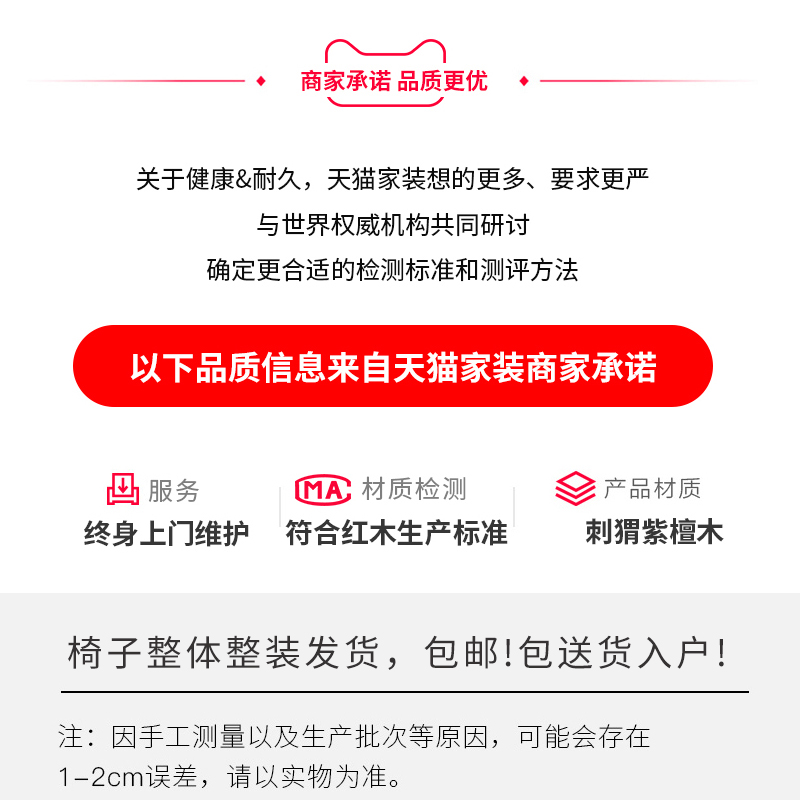 商家承诺 品质更优

关于健康&耐久，天猫家装想的更多、要求更严
与世界权威机构共同研讨
确定更合适的检测标准和测评方法

以下品质信息来自天猫家装商家承诺

服务
终身上门维护

MA 材质检测
符合红木生产标准

产品材质
刺猬紫檀木

椅子整体整装发货，包邮!包送货入户!

注：因手工测量以及生产批次等原因，可能会存在1-2cm误差，请以实物为准。